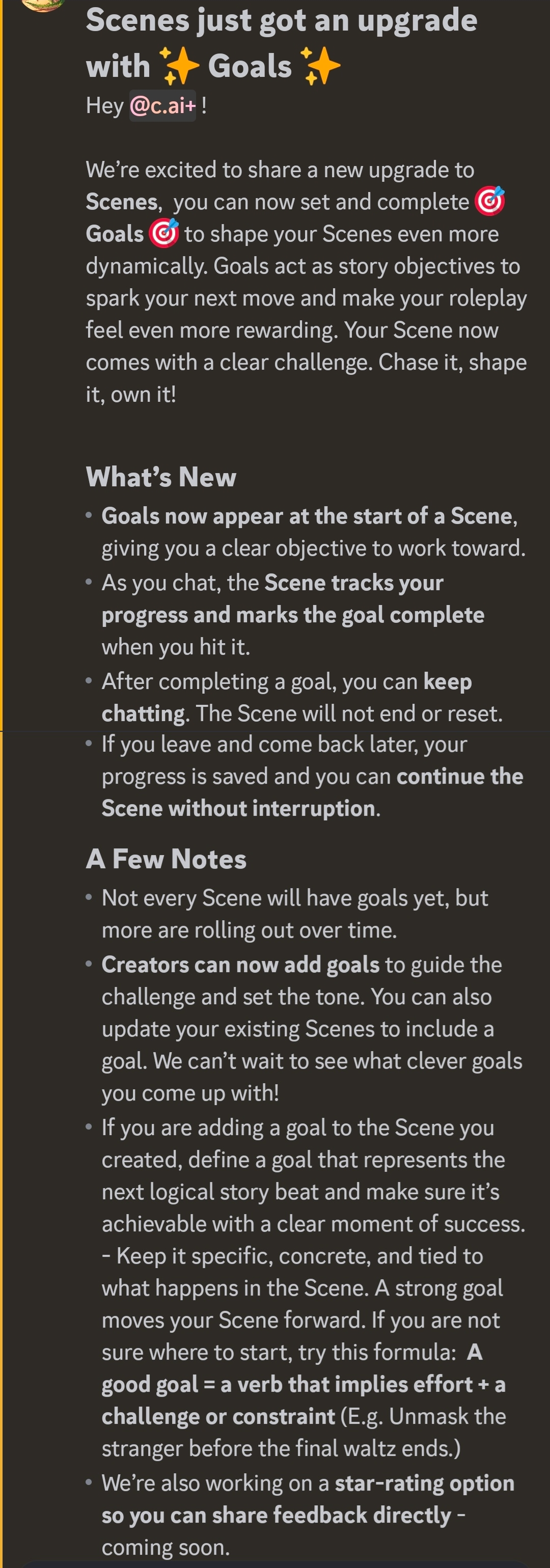 Scenes just got an upgrade with ✨ Goals ✨

Hey @c.ai+ !

We're excited to share a new upgrade to Scenes, you can now set and complete 🎯 Goals 🎯 to shape your Scenes even more dynamically. Goals act as story objectives to spark your next move and make your roleplay feel even more rewarding. Your Scene now comes with a clear challenge. Chase it, shape it, own it!

What's New

• Goals now appear at the start of a Scene, giving you a clear objective to work toward.
• As you chat, the Scene tracks your progress and marks the goal complete when you hit it.
• After completing a goal, you can keep chatting. The Scene will not end or reset.
• If you leave and come back later, your progress is saved and you can continue the Scene without interruption.

A Few Notes

• Not every Scene will have goals yet, but more are rolling out over time.
• Creators can now add goals to guide the challenge and set the tone. You can also update your existing Scenes to include a goal. We can't wait to see what clever goals you come up with!
• If you are adding a goal to the Scene you created, define a goal that represents the next logical story beat and make sure it's achievable with a clear moment of success. - Keep it specific, concrete, and tied to what happens in the Scene. A strong goal moves your Scene forward. If you are not sure where to start, try this formula: A good goal = a verb that implies effort + a challenge or constraint (E.g. Unmask the stranger before the final waltz ends.)
• We're also working on a star-rating option so you can share feedback directly - coming soon.